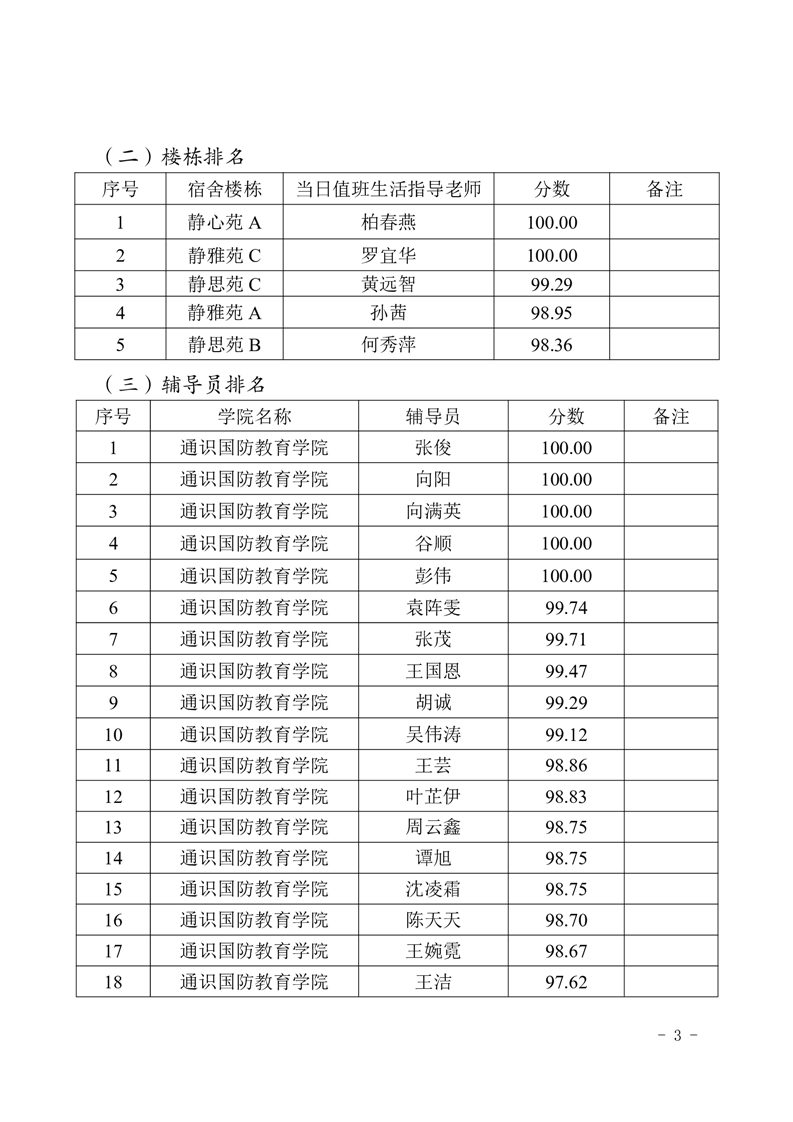 （二）楼栋排名

| 序号 | 宿舍楼栋 | 当日值班生活指导老师 | 分数 | 备注 |
|---|---|---|---|---|
| 1 | 静心苑 A | 柏春燕 | 100.00 | |
| 2 | 静雅苑 C | 罗宜华 | 100.00 | |
| 3 | 静思苑 C | 黄远智 | 99.29 | |
| 4 | 静雅苑 A | 孙茜 | 98.95 | |
| 5 | 静思苑 B | 何秀萍 | 98.36 | |

（三）辅导员排名

| 序号 | 学院名称 | 辅导员 | 分数 | 备注 |
|---|---|---|---|---|
| 1 | 通识国防教育学院 | 张俊 | 100.00 | |
| 2 | 通识国防教育学院 | 向阳 | 100.00 | |
| 3 | 通识国防教育学院 | 向满英 | 100.00 | |
| 4 | 通识国防教育学院 | 谷顺 | 100.00 | |
| 5 | 通识国防教育学院 | 彭伟 | 100.00 | |
| 6 | 通识国防教育学院 | 袁阵雯 | 99.74 | |
| 7 | 通识国防教育学院 | 张茂 | 99.71 | |
| 8 | 通识国防教育学院 | 王国恩 | 99.47 | |
| 9 | 通识国防教育学院 | 胡诚 | 99.29 | |
| 10 | 通识国防教育学院 | 吴伟涛 | 99.12 | |
| 11 | 通识国防教育学院 | 王芸 | 98.86 | |
| 12 | 通识国防教育学院 | 叶芷伊 | 98.83 | |
| 13 | 通识国防教育学院 | 周云鑫 | 98.75 | |
| 14 | 通识国防教育学院 | 谭旭 | 98.75 | |
| 15 | 通识国防教育学院 | 沈凌霜 | 98.75 | |
| 16 | 通识国防教育学院 | 陈天天 | 98.70 | |
| 17 | 通识国防教育学院 | 王婉霓 | 98.67 | |
| 18 | 通识国防教育学院 | 王洁 | 97.62 | |

- 3 -